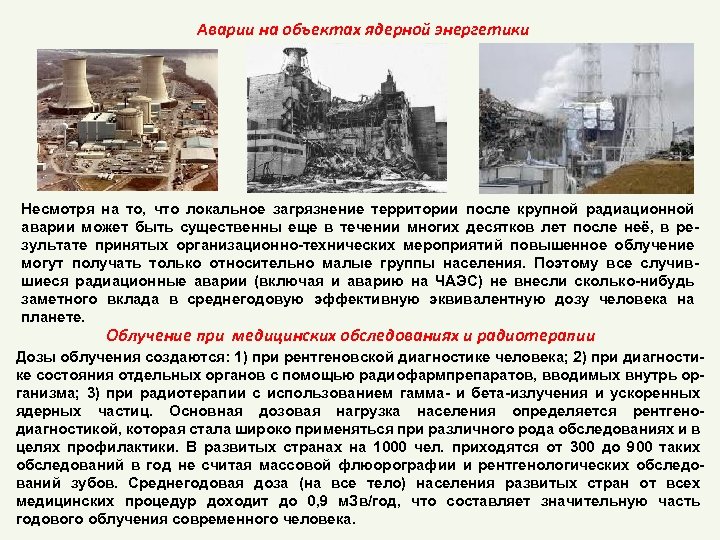 Аварии на объектах ядерной энергетики

Несмотря на то, что локальное загрязнение территории после крупной радиационной аварии может быть существенны еще в течении многих десятков лет после неё, в результате принятых организационно-технических мероприятий повышенное облучение могут получать только относительно малые группы населения. Поэтому все случившиеся радиационные аварии (включая и аварию на ЧАЭС) не внесли сколько-нибудь заметного вклада в среднегодовую эффективную эквивалентную дозу человека на планете.

Облучение при медицинских обследованиях и радиотерапии

Дозы облучения создаются: 1) при рентгеновской диагностике человека; 2) при диагностике состояния отдельных органов с помощью радиофармпрепаратов, вводимых внутрь организма; 3) при радиотерапии с использованием гамма- и бета-излучения и ускоренных ядерных частиц. Основная дозовая нагрузка населения определяется рентгенодиагностикой, которая стала широко применяться при различного рода обследованиях и в целях профилактики. В развитых странах на 1000 чел. приходятся от 300 до 900 таких обследований в год не считая массовой флюорографии и рентгенологических обследований зубов. Среднегодовая доза (на все тело) населения развитых стран от всех медицинских процедур доходит до 0,9 мЗв/год, что составляет значительную часть годового облучения современного человека.